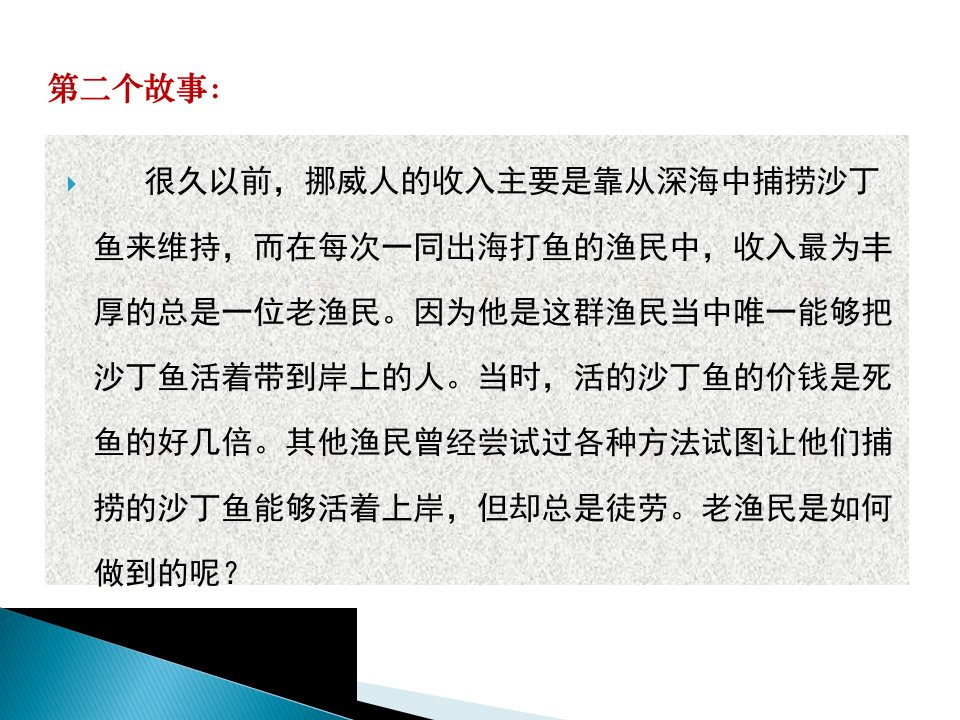 第二个故事:

很久以前，挪威人的收入主要是靠从深海中捕捞沙丁鱼来维持，而在每次一同出海打鱼的渔民中，收入最为丰厚的总是一位老渔民。因为他是这群渔民当中唯一能够把沙丁鱼活着带到岸上的人。当时，活的沙丁鱼的价钱是死鱼的好几倍。其他渔民曾经尝试过各种方法试图让他们捕捞的沙丁鱼能够活着上岸，但却总是徒劳。老渔民是如何做到的呢？